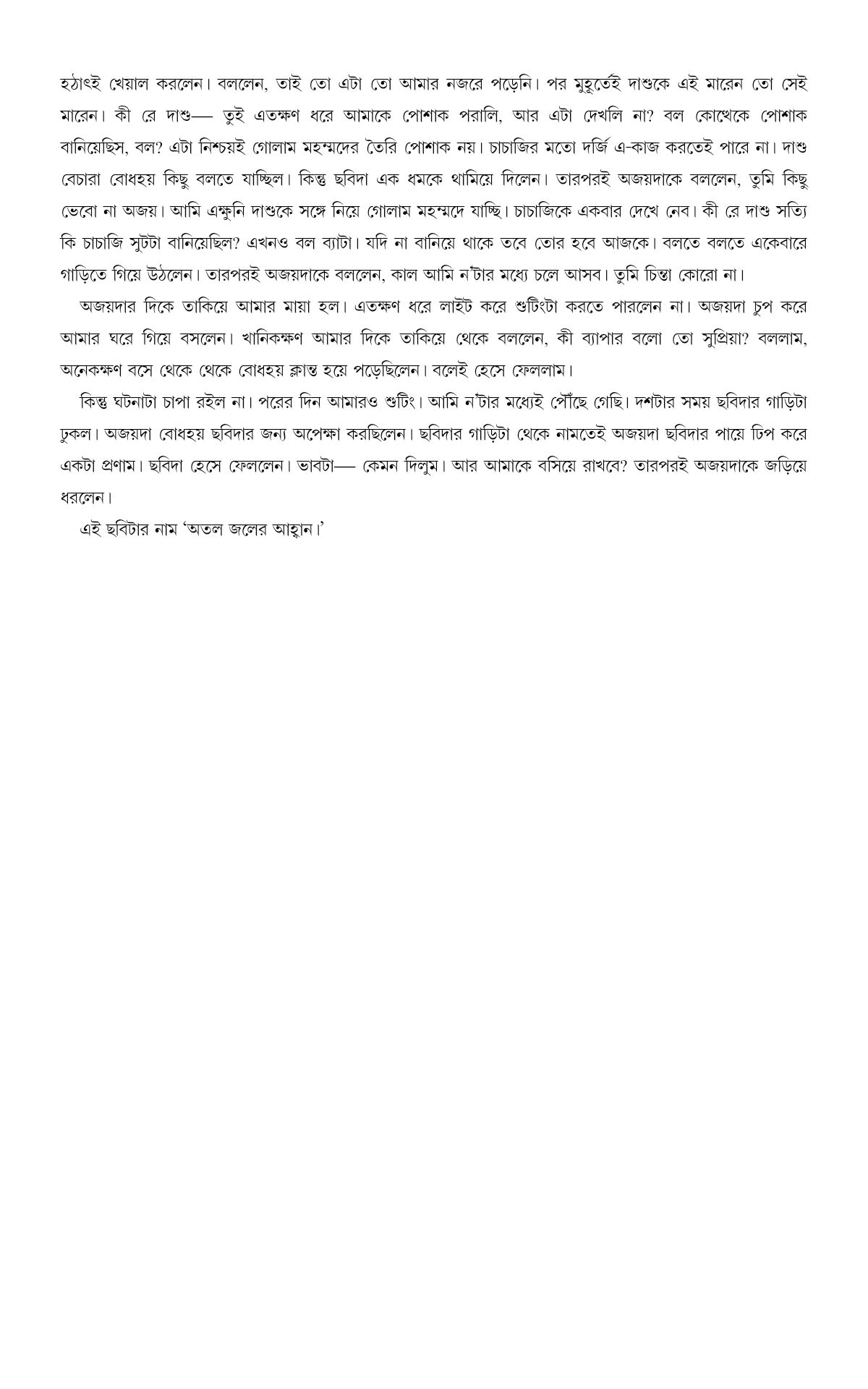 হঠাৎই খেয়াল করলেন। বললেন, তাই তো এটা তো আমার নজরে পড়েনি। পর মুহূর্তেই দাশুকে এই মারেন তো সেই মারেন। কী রে দাশু— তুই এতক্ষণ ধরে আমাকে পোশাক পরালি, আর এটা দেখলি না? বল কোত্থেকে পোশাক বানিয়েছিস, বল? এটা নিশ্চয়ই গোলাম মহম্মদের তৈরি পোশাক নয়। চাচাজির মতো দর্জি এ-কাজ করতেই পারে না। দাশু বেচারা বোধহয় কিছু বলতে যাচ্ছিল। কিন্তু ছবিদা এক ধমকে থামিয়ে দিলেন। তারপরই অজয়দাকে বললেন, তুমি কিছু ভেবো না অজয়। আমি এক্ষুনি দাশুকে সঙ্গে নিয়ে গোলাম মহম্মদে যাচ্ছি। চাচাজিকে একবার দেখে নেব। কী রে দাশু সত্যি কি চাচাজি সুটটা বানিয়েছিল? এখনও বল ব্যাটা। যদি না বানিয়ে থাকে তবে তোর হবে আজকে। বলতে বলতে একেবারে গাড়িতে গিয়ে উঠলেন। তারপরই অজয়দাকে বললেন, কাল আমি ন'টার মধ্যে চলে আসব। তুমি চিন্তা কোরো না।

অজয়দার দিকে তাকিয়ে আমার মায়া হল। এতক্ষণ ধরে লাইট করে শুটিংটা করতে পারলেন না। অজয়দা চুপ করে আমার ঘরে গিয়ে বসলেন। খানিকক্ষণ আমার দিকে তাকিয়ে থেকে বললেন, কী ব্যাপার বলো তো সুপ্রিয়া? বললাম, অনেকক্ষণ বসে থেকে থেকে বোধহয় ক্লান্ত হয়ে পড়েছিলেন। বলেই হেসে ফেললাম।

কিন্তু ঘটনাটা চাপা রইল না। পরের দিন আমারও শুটিং। আমি ন'টার মধ্যেই পৌঁছে গেছি। দশটার সময় ছবিদার গাড়িটা ঢুকল। অজয়দা বোধহয় ছবিদার জন্য অপেক্ষা করছিলেন। ছবিদার গাড়িটা থেকে নামতেই অজয়দা ছবিদার পায়ে ঢিপ করে একটা প্রণাম। ছবিদা হেসে ফেললেন। ভাবটা— কেমন দিলুম। আর আমাকে বসিয়ে রাখবে? তারপরই অজয়দাকে জড়িয়ে ধরলেন।

এই ছবিটার নাম 'অতল জলের আহ্বান।'